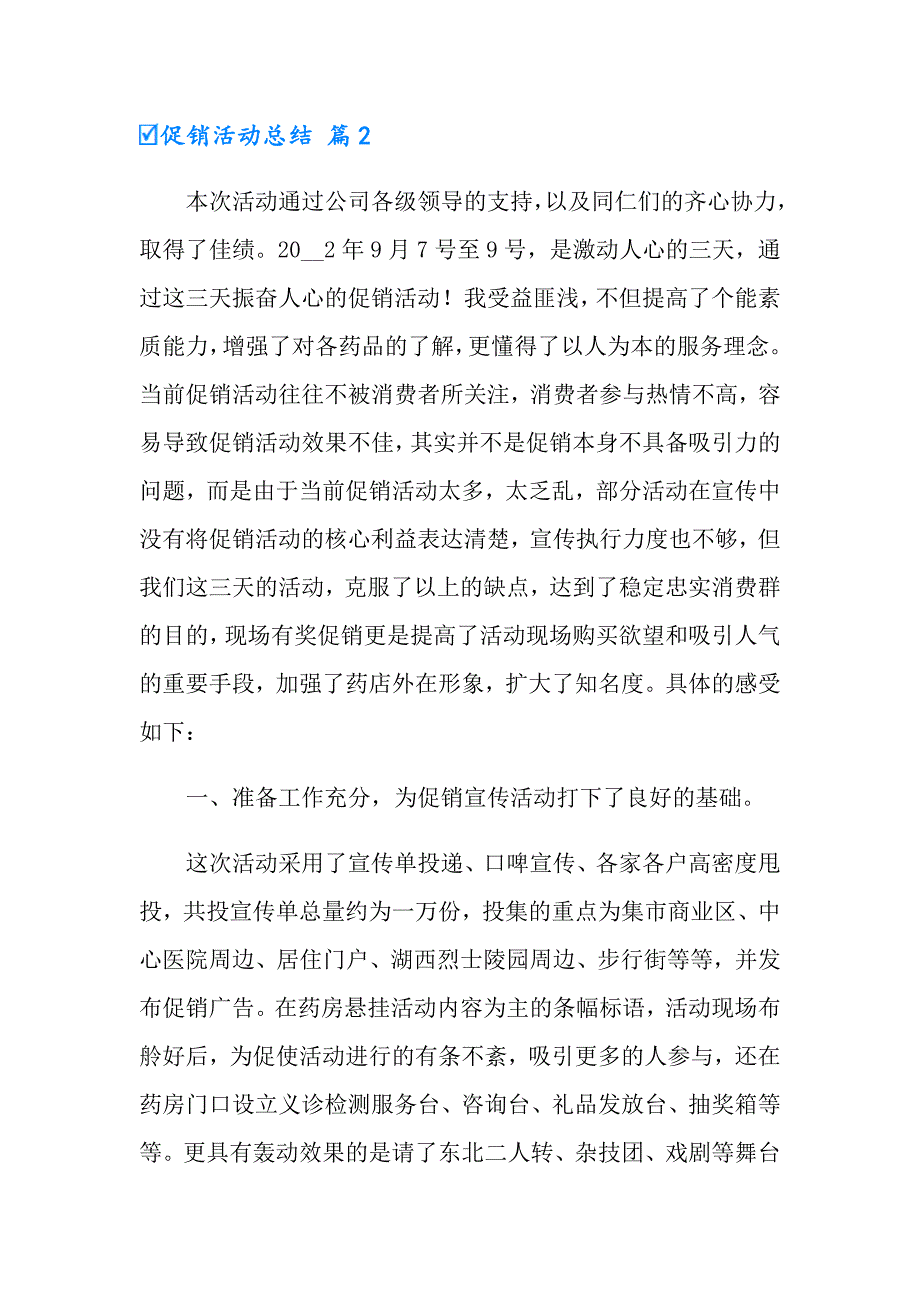 ☑促销活动总结 篇2

本次活动通过公司各级领导的支持，以及同仁们的齐心协力，取得了佳绩。20__2年9月7号至9号，是激动人心的三天，通过这三天振奋人心的促销活动！我受益匪浅，不但提高了个能素质能力，增强了对各药品的了解，更懂得了以人为本的服务理念。当前促销活动往往不被消费者所关注，消费者参与热情不高，容易导致促销活动效果不佳，其实并不是促销本身不具备吸引力的问题，而是由于当前促销活动太多，太乏乱，部分活动在宣传中没有将促销活动的核心利益表达清楚，宣传执行力度也不够，但我们这三天的活动，克服了以上的缺点，达到了稳定忠实消费群的目的，现场有奖促销更是提高了活动现场购买欲望和吸引人气的重要手段，加强了药店外在形象，扩大了知名度。具体的感受如下：

一、准备工作充分，为促销宣传活动打下了良好的基础。

这次活动采用了宣传单投递、口啤宣传、各家各户高密度甩投，共投宣传单总量约为一万份，投集的重点为集市商业区、中心医院周边、居住门户、湖西烈士陵园周边、步行街等等，并发布促销广告。在药房悬挂活动内容为主的条幅标语，活动现场布舲好后，为促使活动进行的有条不紊，吸引更多的人参与，还在药房门口设立义诊检测服务台、咨询台、礼品发放台、抽奖箱等等。更具有轰动效果的是请了东北二人转、杂技团、戏剧等舞台